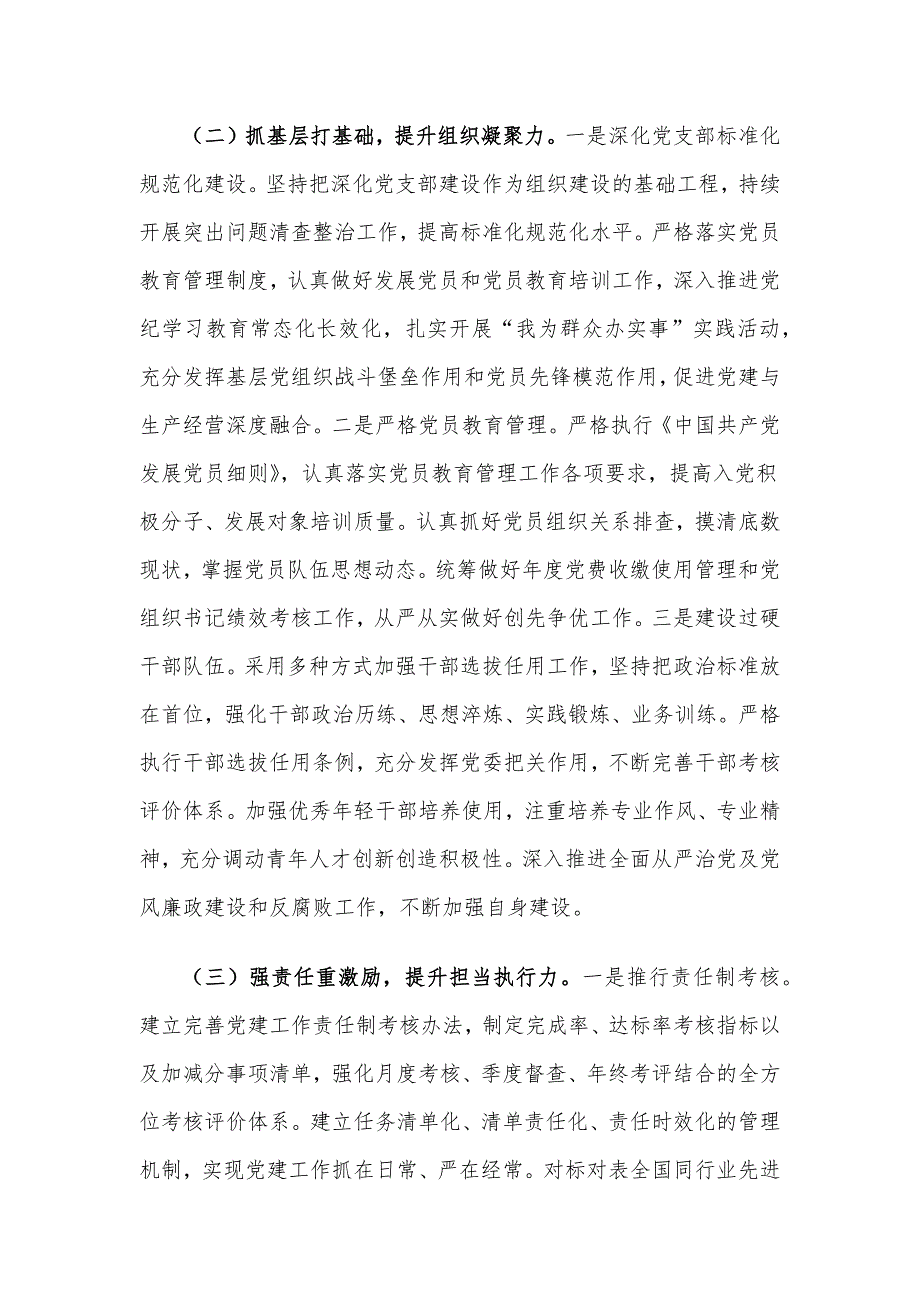 （二）抓基层打基础，提升组织凝聚力。一是深化党支部标准化规范化建设。坚持把深化党支部建设作为组织建设的基础工程，持续开展突出问题清查整治工作，提高标准化规范化水平。严格落实党员教育管理制度，认真做好发展党员和党员教育培训工作，深入推进党纪学习教育常态化长效化，扎实开展“我为群众办实事”实践活动，充分发挥基层党组织战斗堡垒作用和党员先锋模范作用，促进党建与生产经营深度融合。二是严格党员教育管理。严格执行《中国共产党发展党员细则》，认真落实党员教育管理工作各项要求，提高入党积极分子、发展对象培训质量。认真抓好党员组织关系排查，摸清底数现状，掌握党员队伍思想动态。统筹做好年度党费收缴使用管理和党组织书记绩效考核工作，从严从实做好创先争优工作。三是建设过硬干部队伍。采用多种方式加强干部选拔任用工作，坚持把政治标准放在首位，强化干部政治历练、思想淬炼、实践锻炼、业务训练。严格执行干部选拔任用条例，充分发挥党委把关作用，不断完善干部考核评价体系。加强优秀年轻干部培养使用，注重培养专业作风、专业精神，充分调动青年人才创新创造积极性。深入推进全面从严治党及党风廉政建设和反腐败工作，不断加强自身建设。

（三）强责任重激励，提升担当执行力。一是推行责任制考核。建立完善党建工作责任制考核办法，制定完成率、达标率考核指标以及加减分事项清单，强化月度考核、季度督查、年终考评结合的全方位考核评价体系。建立任务清单化、清单责任化、责任时效化的管理机制，实现党建工作抓在日常、严在经常。对标对表全国同行业先进